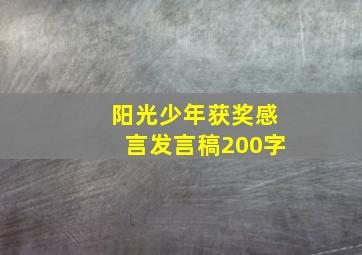 阳光少年获奖感言发言稿200字